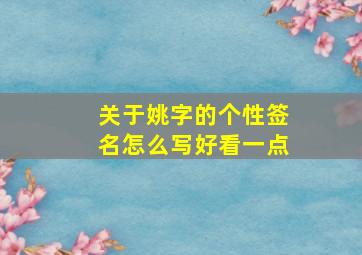 关于姚字的个性签名怎么写好看一点